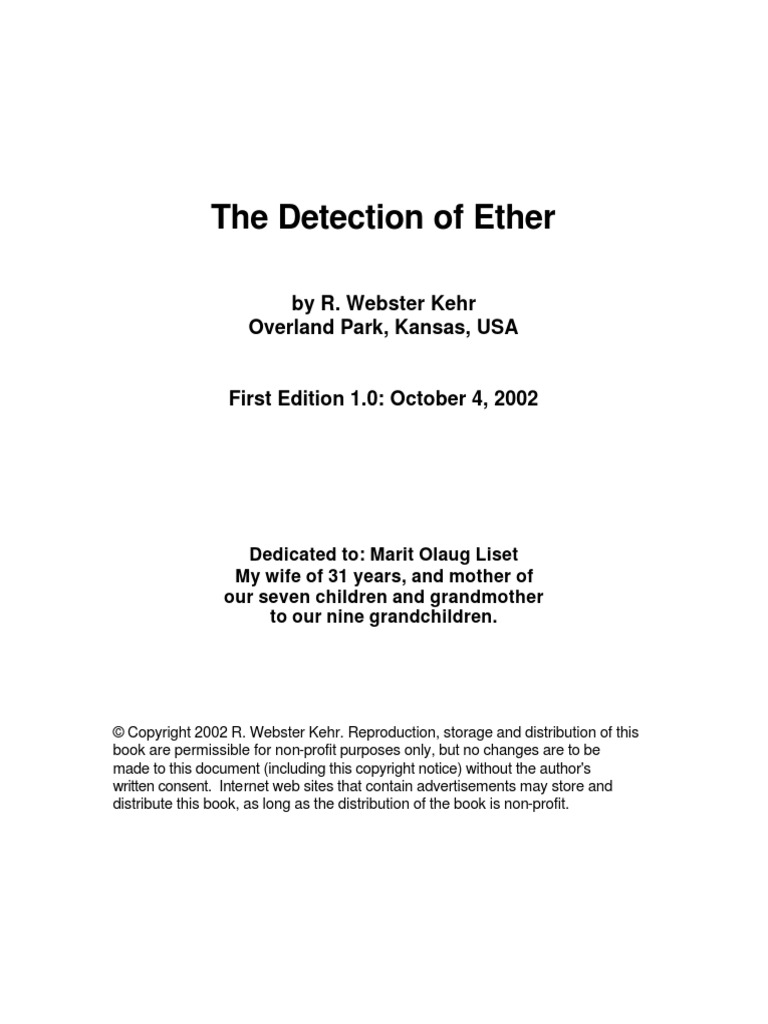 The Detection of Ether

by R. Webster Kehr
Overland Park, Kansas, USA

First Edition 1.0: October 4, 2002

Dedicated to: Marit Olaug Liset
My wife of 31 years, and mother of our seven children and grandmother to our nine grandchildren.

© Copyright 2002 R. Webster Kehr. Reproduction, storage and distribution of this book are permissible for non-profit purposes only, but no changes are to be made to this document (including this copyright notice) without the author's written consent. Internet web sites that contain advertisements may store and distribute this book, as long as the distribution of the book is non-profit.